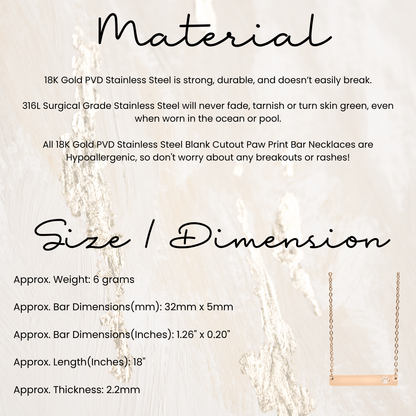 Material

18K Gold PVD Stainless Steel is strong, durable, and doesn't easily break.

316L Surgical Grade Stainless Steel will never fade, tarnish or turn skin green, even when worn in the ocean or pool.

All 18K Gold PVD Stainless Steel Blank Cutout Paw Print Bar Necklaces are Hypoallergenic, so don't worry about any breakouts or rashes!

Size / Dimension

Approx. Weight: 6 grams

Approx. Bar Dimensions(mm): 32mm x 5mm

Approx. Bar Dimensions(Inches): 1.26" x 0.20"

Approx. Length(Inches): 18"

Approx. Thickness: 2.2mm